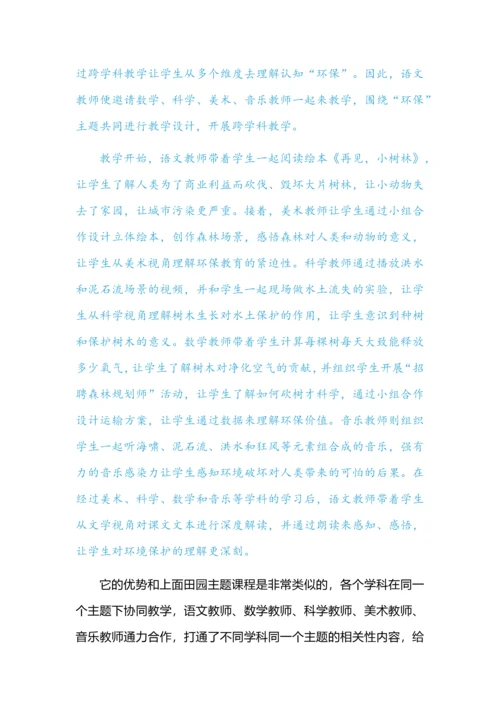 过跨学科教学让学生从多个维度去理解认知“环保”。因此，语文教师便邀请数学、科学、美术、音乐教师一起来教学，围绕“环保”主题共同进行教学设计，开展跨学科教学。

教学开始，语文教师带着学生一起阅读绘本《再见，小树林》，让学生了解人类为了商业利益而砍伐、毁坏大片树林，让小动物失去了家园，让城市污染更严重。接着，美术教师让学生通过小组合作设计立体绘本，创作森林场景，感悟森林对人类和动物的意义，让学生从美术视角理解环保教育的紧迫性。科学教师通过播放洪水和泥石流场景的视频，并和学生一起现场做水土流失的实验，让学生从科学视角理解树木生长对水土保护的作用，让学生意识到种树和保护树木的意义。数学教师带着学生计算每棵树每天大致能释放多少氧气，让学生了解树木对净化空气的贡献，并组织学生开展“招聘森林规划师”活动，让学生了解如何砍树才科学，通过小组合作设计运输方案，让学生通过数据来理解环保价值。音乐教师则组织学生一起听海啸、泥石流、洪水和狂风等元素组合成的音乐，强有力的音乐感染力让学生感知环境破坏对人类带来的可怕的后果。在经过美术、科学、数学和音乐等学科的学习后，语文教师带着学生从文学视角对课文文本进行深度解读，并通过朗读来感知、感悟，让学生对环境保护的理解更深刻。

它的优势和上面田园主题课程是非常类似的，各个学科在同一个主题下协同教学，语文教师、数学教师、科学教师、美术教师、音乐教师通力合作，打通了不同学科同一个主题的相关性内容，给